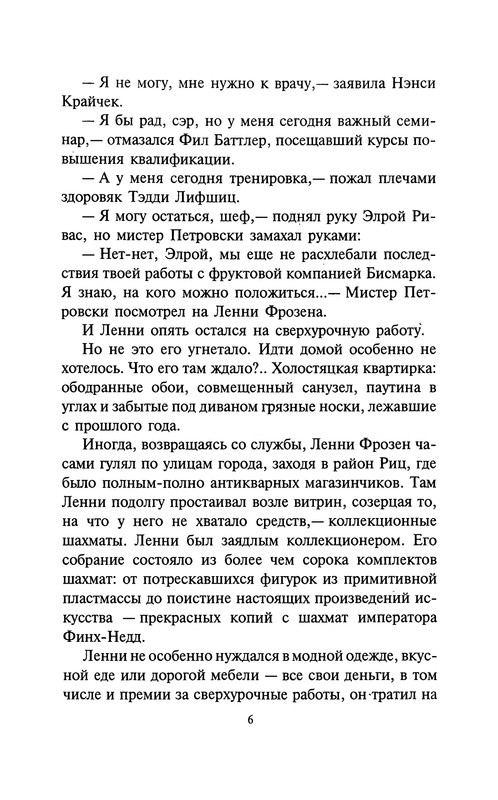 — Я не могу, мне нужно к врачу,— заявила Нэнси Крайчек.

— Я бы рад, сэр, но у меня сегодня важный семинар,— отмазался Фил Баттлер, посещавший курсы повышения квалификации.

— А у меня сегодня тренировка,— пожал плечами здоровяк Тэдди Лифшиц.

— Я могу остаться, шеф,— поднял руку Элрой Ривас, но мистер Петровски замахал руками:

— Нет-нет, Элрой, мы еще не расхлебали последствия твоей работы с фруктовой компанией Бисмарка. Я знаю, на кого можно положиться...— Мистер Петровски посмотрел на Ленни Фрозена.

И Ленни опять остался на сверхурочную работу.

Но не это его угнетало. Идти домой особенно не хотелось. Что его там ждало?.. Холостяцкая квартирка: ободранные обои, совмещенный санузел, паутина в углах и забытые под диваном грязные носки, лежавшие с прошлого года.

Иногда, возвращаясь со службы, Ленни Фрозен часами гулял по улицам города, заходя в район Риц, где было полным-полно антикварных магазинчиков. Там Ленни подолгу простаивал возле витрин, созерцая то, на что у него не хватало средств,— коллекционные шахматы. Ленни был заядлым коллекционером. Его собрание состояло из более чем сорока комплектов шахмат: от потрескавшихся фигурок из примитивной пластмассы до поистине настоящих произведений искусства — прекрасных копий с шахмат императора Финх-Недд.

Ленни не особенно нуждался в модной одежде, вкусной еде или дорогой мебели — все свои деньги, в том числе и премии за сверхурочные работы, он тратил на

6